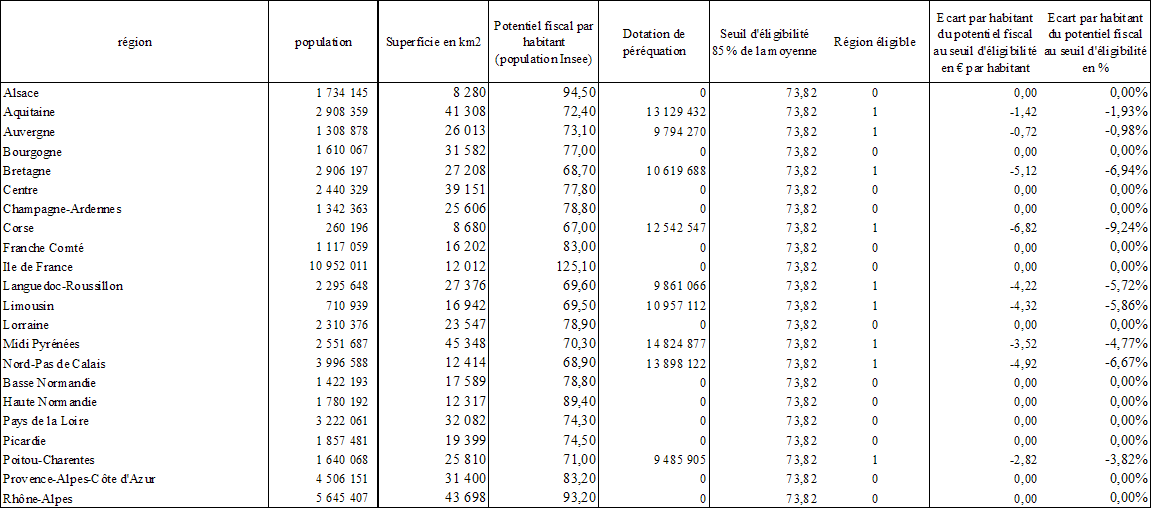 | région | population | Superficie en km2 | Potentiel fiscal par habitant (population Insee) | Dotation de péréquation | Seuil d'éligibilité 85 % de la moyenne | Région éligible | Ecart par habitant du potentiel fiscal au seuil d'éligibilité en € par habitant | Ecart par habitant du potentiel fiscal au seuil d'éligibilité en % |
|---|---|---|---|---|---|---|---|---|
| Alsace | 1 734 145 | 8 280 | 94,50 | 0 | 73,82 | 0 | 0,00 | 0,00% |
| Aquitaine | 2 908 359 | 41 308 | 72,40 | 13 129 432 | 73,82 | 1 | -1,42 | -1,93% |
| Auvergne | 1 308 878 | 26 013 | 73,10 | 9 794 270 | 73,82 | 1 | -0,72 | -0,98% |
| Bourgogne | 1 610 067 | 31 582 | 77,00 | 0 | 73,82 | 0 | 0,00 | 0,00% |
| Bretagne | 2 906 197 | 27 208 | 68,70 | 10 619 688 | 73,82 | 1 | -5,12 | -6,94% |
| Centre | 2 440 329 | 39 151 | 77,80 | 0 | 73,82 | 0 | 0,00 | 0,00% |
| Champagne-Ardennes | 1 342 363 | 25 606 | 78,80 | 0 | 73,82 | 0 | 0,00 | 0,00% |
| Corse | 260 196 | 8 680 | 67,00 | 12 542 547 | 73,82 | 1 | -6,82 | -9,24% |
| Franche Comté | 1 117 059 | 16 202 | 83,00 | 0 | 73,82 | 0 | 0,00 | 0,00% |
| Ile de France | 10 952 011 | 12 012 | 125,10 | 0 | 73,82 | 0 | 0,00 | 0,00% |
| Languedoc-Roussillon | 2 295 648 | 27 376 | 69,60 | 9 861 066 | 73,82 | 1 | -4,22 | -5,72% |
| Limousin | 710 939 | 16 942 | 69,50 | 10 957 112 | 73,82 | 1 | -4,32 | -5,86% |
| Lorraine | 2 310 376 | 23 547 | 78,90 | 0 | 73,82 | 0 | 0,00 | 0,00% |
| Midi Pyrénées | 2 551 687 | 45 348 | 70,30 | 14 824 877 | 73,82 | 1 | -3,52 | -4,77% |
| Nord-Pas de Calais | 3 996 588 | 12 414 | 68,90 | 13 898 122 | 73,82 | 1 | -4,92 | -6,67% |
| Basse Normandie | 1 422 193 | 17 589 | 78,80 | 0 | 73,82 | 0 | 0,00 | 0,00% |
| Haute Normandie | 1 780 192 | 12 317 | 89,40 | 0 | 73,82 | 0 | 0,00 | 0,00% |
| Pays de la Loire | 3 222 061 | 32 082 | 74,30 | 0 | 73,82 | 0 | 0,00 | 0,00% |
| Picardie | 1 857 481 | 19 399 | 74,50 | 0 | 73,82 | 0 | 0,00 | 0,00% |
| Poitou-Charentes | 1 640 068 | 25 810 | 71,00 | 9 485 905 | 73,82 | 1 | -2,82 | -3,82% |
| Provence-Alpes-Côte d'Azur | 4 506 151 | 31 400 | 83,20 | 0 | 73,82 | 0 | 0,00 | 0,00% |
| Rhône-Alpes | 5 645 407 | 43 698 | 93,20 | 0 | 73,82 | 0 | 0,00 | 0,00% |